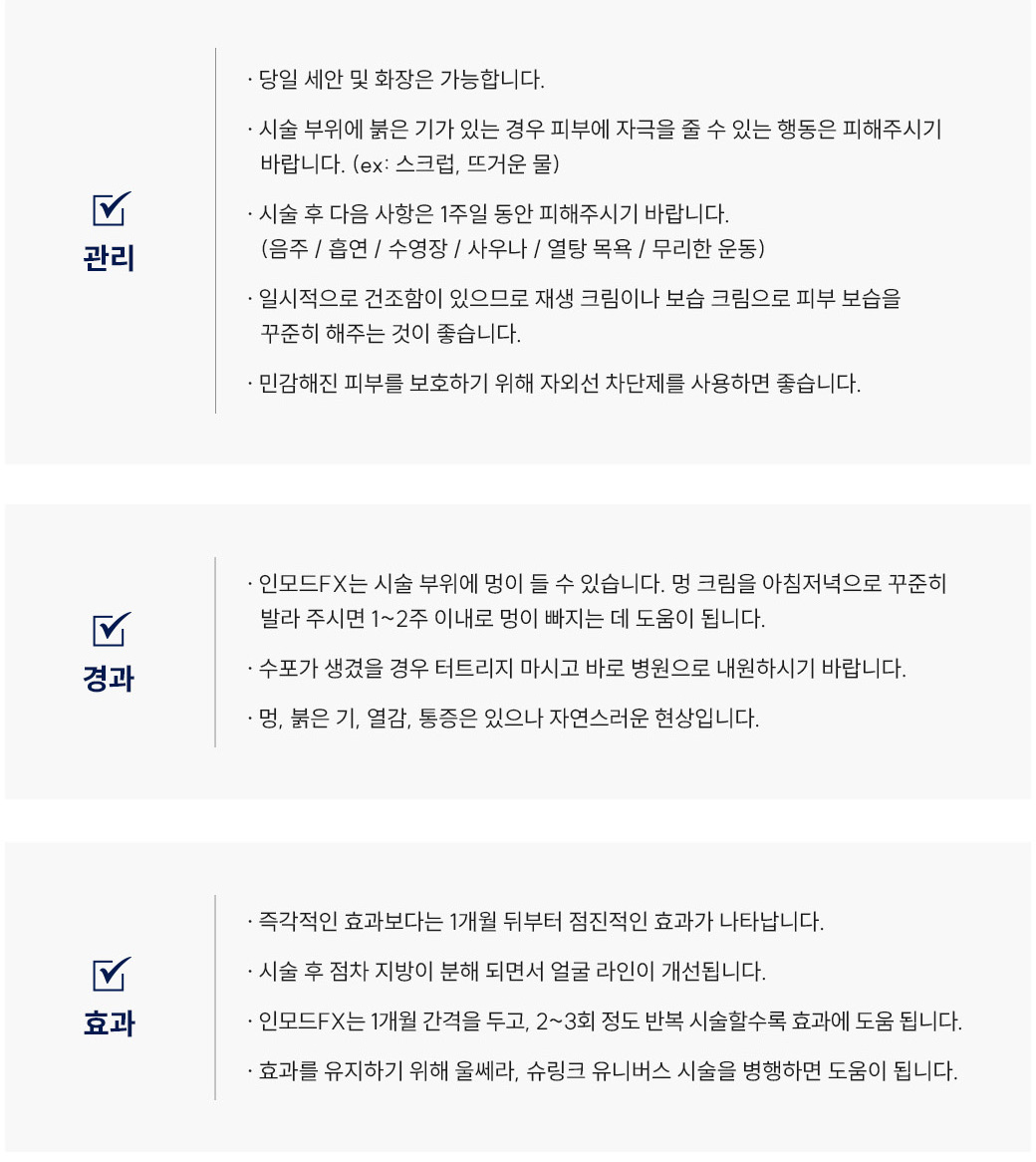 관리

· 당일 세안 및 화장은 가능합니다.

· 시술 부위에 붉은 기가 있는 경우 피부에 자극을 줄 수 있는 행동은 피해주시기 바랍니다. (ex: 스크럽, 뜨거운 물)

· 시술 후 다음 사항은 1주일 동안 피해주시기 바랍니다. (음주 / 흡연 / 수영장 / 사우나 / 열탕 목욕 / 무리한 운동)

· 일시적으로 건조함이 있으므로 재생 크림이나 보습 크림으로 피부 보습을 꾸준히 해주는 것이 좋습니다.

· 민감해진 피부를 보호하기 위해 자외선 차단제를 사용하면 좋습니다.

경과

· 인모드FX는 시술 부위에 멍이 들 수 있습니다. 멍 크림을 아침저녁으로 꾸준히 발라 주시면 1~2주 이내로 멍이 빠지는 데 도움이 됩니다.

· 수포가 생겼을 경우 터트리지 마시고 바로 병원으로 내원하시기 바랍니다.

· 멍, 붉은 기, 열감, 통증은 있으나 자연스러운 현상입니다.

효과

· 즉각적인 효과보다는 1개월 뒤부터 점진적인 효과가 나타납니다.

· 시술 후 점차 지방이 분해 되면서 얼굴 라인이 개선됩니다.

· 인모드FX는 1개월 간격을 두고, 2~3회 정도 반복 시술할수록 효과에 도움 됩니다.

· 효과를 유지하기 위해 울쎄라, 슈링크 유니버스 시술을 병행하면 도움이 됩니다.